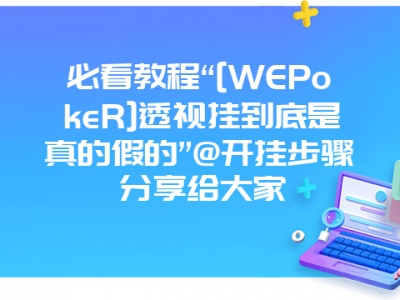 必看教程“[WEPokeR]透视挂到底是真的假的”@开挂步骤分享给大家